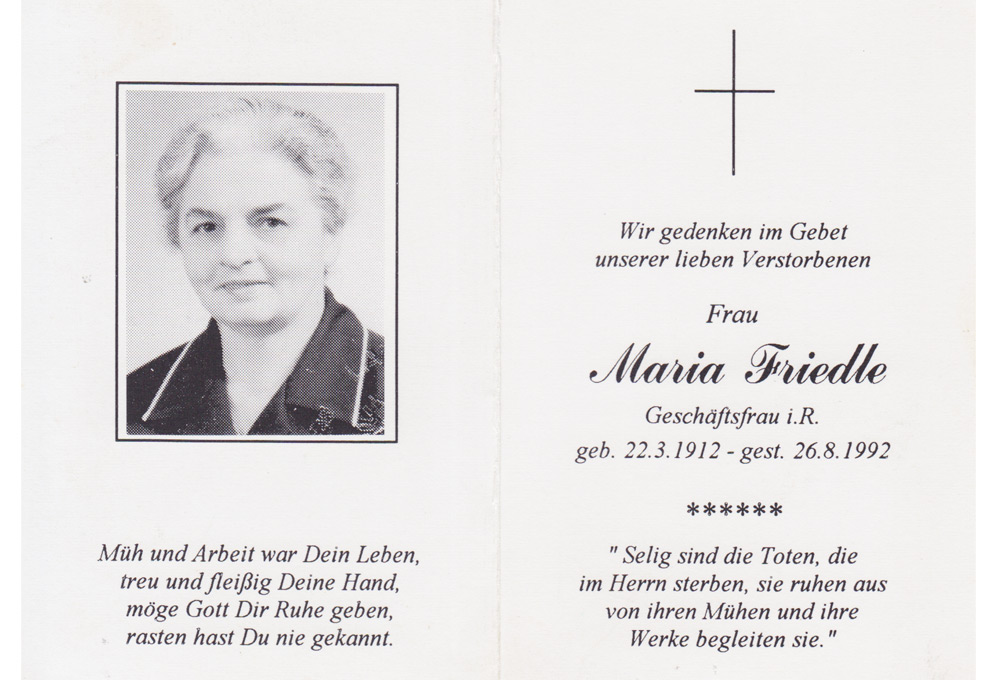 Müh und Arbeit war Dein Leben,
treu und fleißig Deine Hand,
möge Gott Dir Ruhe geben,
rasten hast Du nie gekannt.

Wir gedenken im Gebet
unserer lieben Verstorbenen

Frau

Maria Friedle

Geschäftsfrau i.R.

geb. 22.3.1912 - gest. 26.8.1992

******

" Selig sind die Toten, die
im Herrn sterben, sie ruhen aus
von ihren Mühen und ihre
Werke begleiten sie."